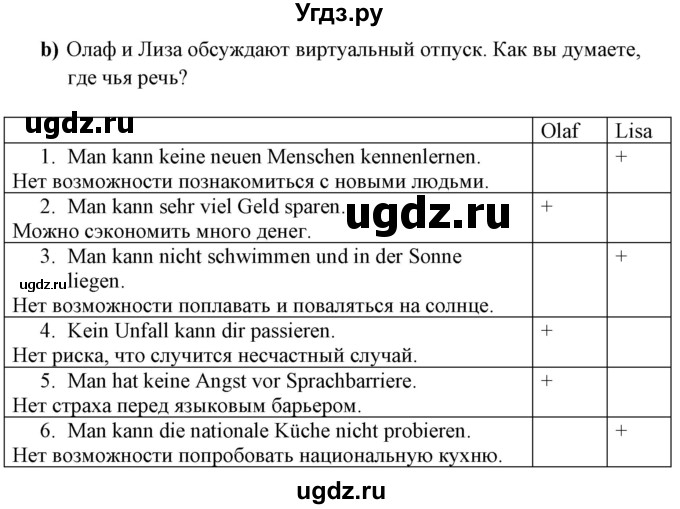 Угдз.ру

b) Олаф и Лиза обсуждают виртуальный отпуск. Как вы думаете, где чья речь?

| ugdz.ru | Olaf | Lisa |
|---|---|---|
| 1. Man kann keine neuen Menschen kennenlernen. Нет возможности познакомиться с новыми людьми. | | + |
| 2. Man kann sehr viel Geld sparen. ugdz.ru Можно сэкономить много денег. | + | |
| 3. Man kann nicht schwimmen und in der Sonne ugdz.ru liegen. Нет возможности поплавать и поваляться на солнце. | | + |
| 4. Kein Unfall kann dir passieren. Нет риска, что случится несчастный случай. | + | |
| 5. Man hat keine Angst vor Sprachbarriere. Нет страха перед языковым барьером. | + | |
| 6. Man kann die nationale Küche nicht probieren. Нет возможности попробовать национальную кухню. | | + |

ugdz.ru